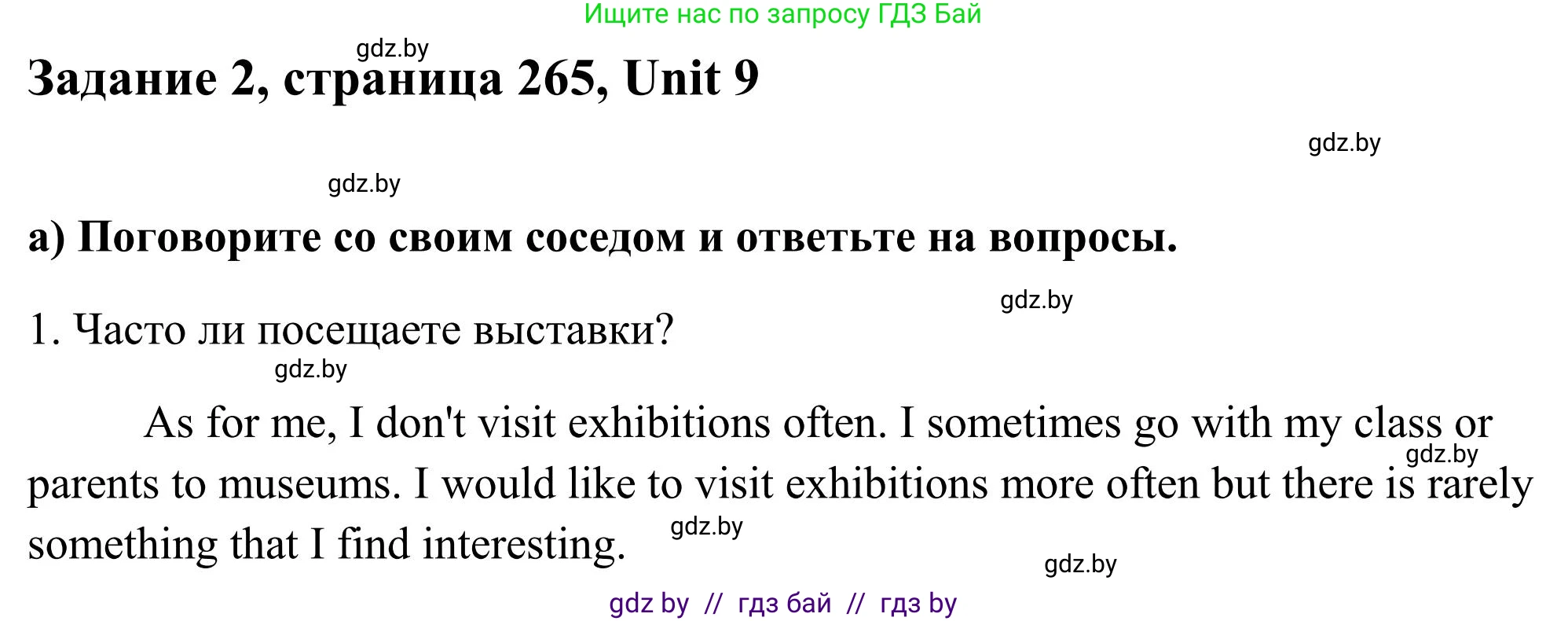 Ищите нас по запросу ГДЗ Бай

gdz.by

Задание 2, страница 265, Unit 9

gdz.by

gdz.by

а) Поговорите со своим соседом и ответьте на вопросы.

gdz.by

1. Часто ли посещаете выставки?

gdz.by

As for me, I don't visit exhibitions often. I sometimes go with my class or parents to museums. I would like to visit exhibitions more often but there is rarely something that I find interesting.

gdz.by

gdz.by

gdz.by

gdz by // гдз бай // гдз by